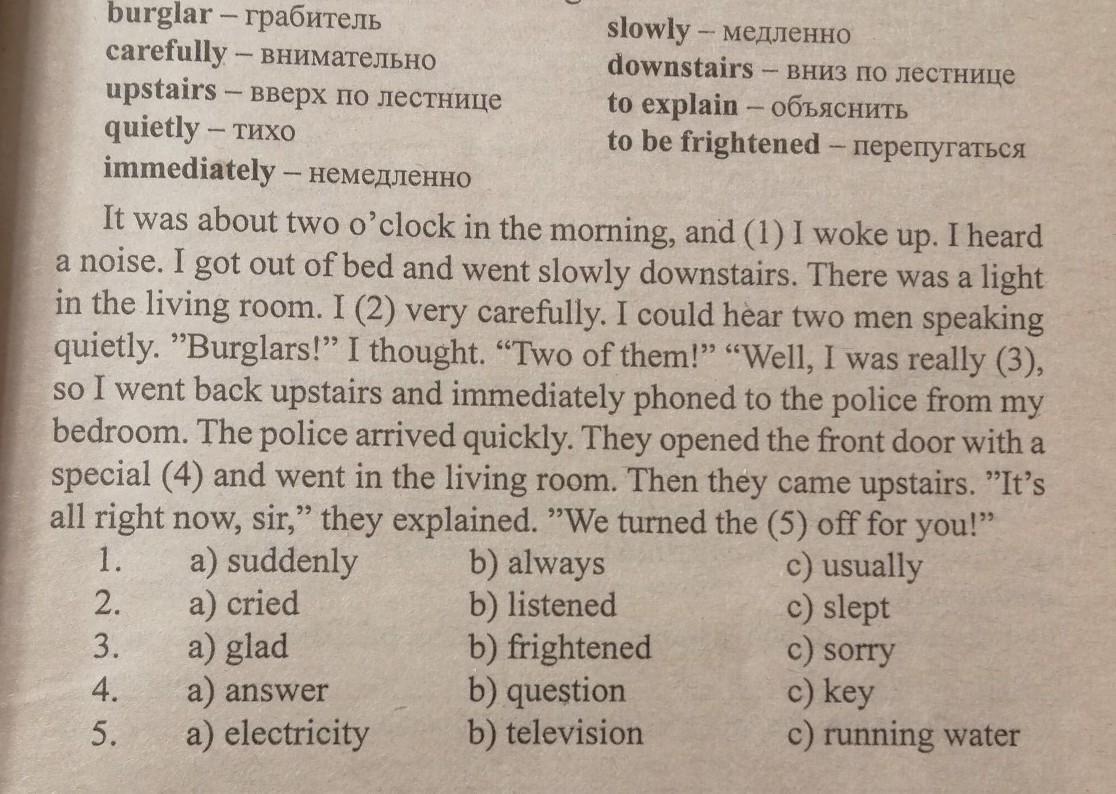 burglar – грабитель
carefully – внимательно
upstairs – вверх по лестнице
quietly – тихо
immediately – немедленно

slowly – медленно
downstairs – вниз по лестнице
to explain – объяснить
to be frightened – перепугаться

It was about two o'clock in the morning, and (1) I woke up. I heard a noise. I got out of bed and went slowly downstairs. There was a light in the living room. I (2) very carefully. I could hear two men speaking quietly. "Burglars!" I thought. "Two of them!" "Well, I was really (3), so I went back upstairs and immediately phoned to the police from my bedroom. The police arrived quickly. They opened the front door with a special (4) and went in the living room. Then they came upstairs. "It's all right now, sir," they explained. "We turned the (5) off for you!"

1. a) suddenly b) always c) usually
2. a) cried b) listened c) slept
3. a) glad b) frightened c) sorry
4. a) answer b) question c) key
5. a) electricity b) television c) running water